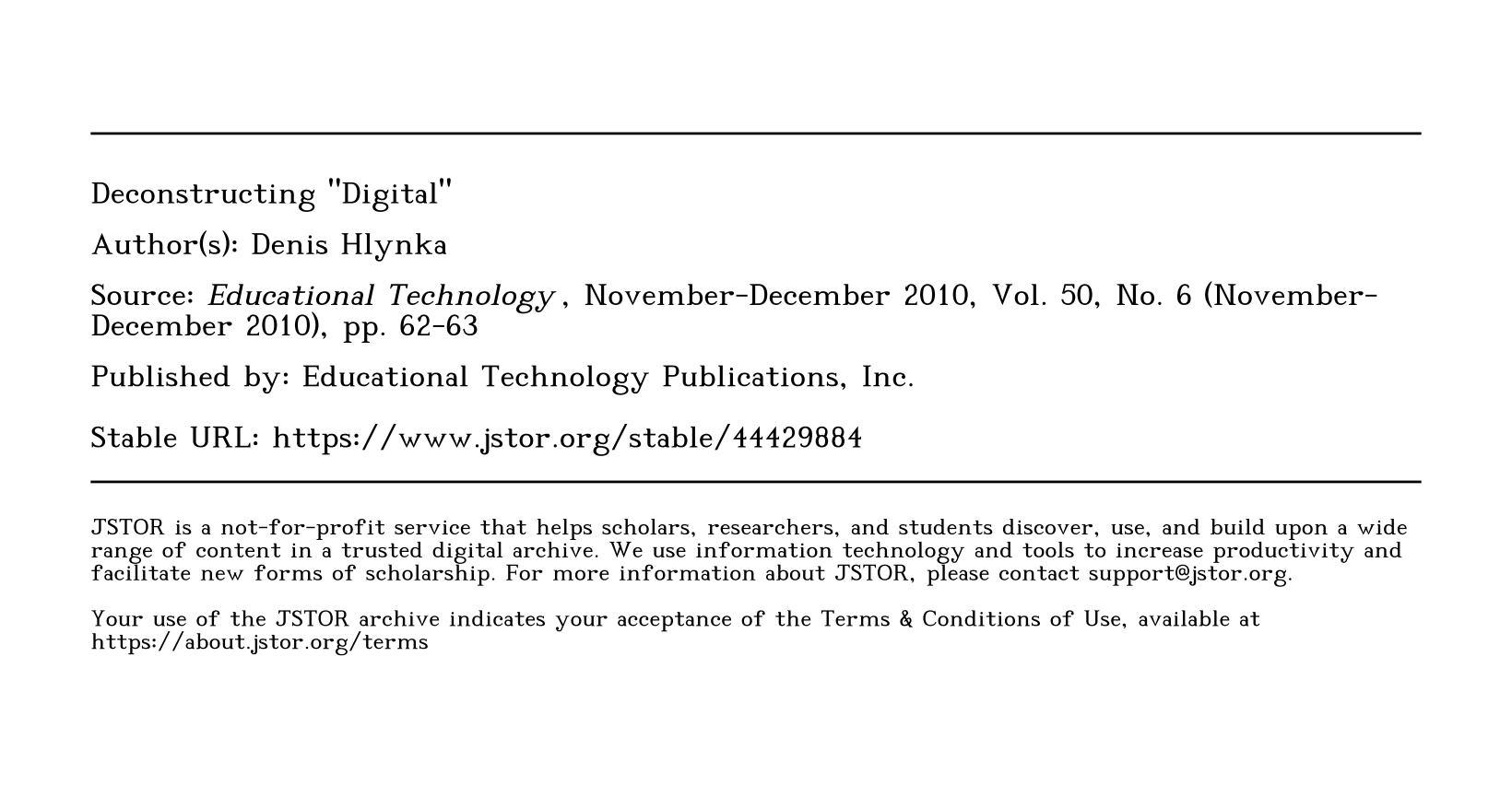 Deconstructing "Digital"

Author(s): Denis Hlynka

Source: Educational Technology , November-December 2010, Vol. 50, No. 6 (November-December 2010), pp. 62-63

Published by: Educational Technology Publications, Inc.

Stable URL: https://www.jstor.org/stable/44429884

JSTOR is a not-for-profit service that helps scholars, researchers, and students discover, use, and build upon a wide range of content in a trusted digital archive. We use information technology and tools to increase productivity and facilitate new forms of scholarship. For more information about JSTOR, please contact support@jstor.org.

Your use of the JSTOR archive indicates your acceptance of the Terms & Conditions of Use, available at https://about.jstor.org/terms